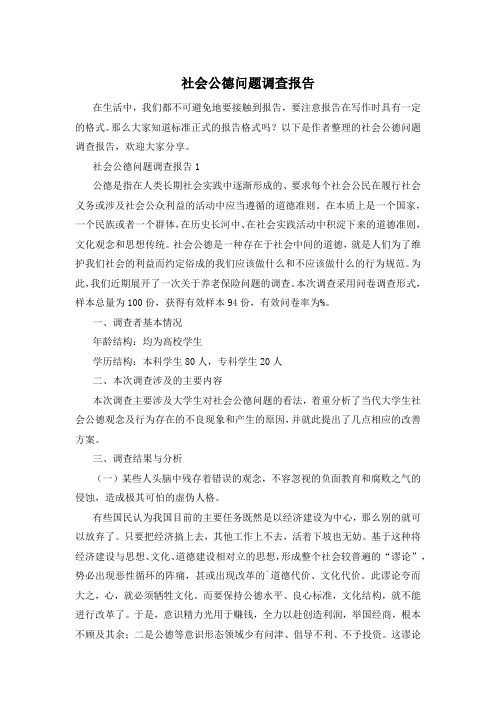 社会公德问题调查报告

在生活中，我们都不可避免地要接触到报告，要注意报告在写作时具有一定的格式。那么大家知道标准正式的报告格式吗？以下是作者整理的社会公德问题调查报告，欢迎大家分享。

社会公德问题调查报告 1

公德是指在人类长期社会实践中逐渐形成的、要求每个社会公民在履行社会义务或涉及社会公众利益的活动中应当遵循的道德准则。在本质上是一个国家，一个民族或者一个群体，在历史长河中、在社会实践活动中积淀下来的道德准则，文化观念和思想传统。社会公德是一种存在于社会中间的道德，就是人们为了维护我们社会的利益而约定俗成的我们应该做什么和不应该做什么的行为规范。为此，我们近期展开了一次关于养老保险问题的调查。本次调查采用问卷调查形式，样本总量为 100 份，获得有效样本 94 份，有效问卷率为%。

一、调查者基本情况

年龄结构：均为高校学生

学历结构：本科学生 80 人，专科学生 20 人

二、本次调查涉及的主要内容

本次调查主要涉及大学生对社会公德问题的看法，着重分析了当代大学生社会公德观念及行为存在的不良现象和产生的原因，并就此提出了几点相应的改善方案。

三、调查结果与分析

（一）某些人头脑中残存着错误的观念，不容忽视的负面教育和腐败之气的侵蚀，造成极其可怕的虚伪人格。

有些国民认为我国目前的主要任务既然是以经济建设为中心，那么别的就可以放弃了。只要把经济搞上去，其他工作上不去，活着下坡也无妨。基于这种将经济建设与思想、文化、道德建设相对立的思想，形成整个社会较普遍的“谬论”，势必出现恶性循环的阵痛，甚或出现改革的`道德代价、文化代价。此谬论夸而大之，心，就必须牺牲文化。而要保持公德水平、良心标准，文化结构，就不能进行改革了。于是，意识精力光用于赚钱，全力以赴创造利润，举国经商，根本不顾及其余；二是公德等意识形态领域少有问津、倡导不利、不予投资。这谬论